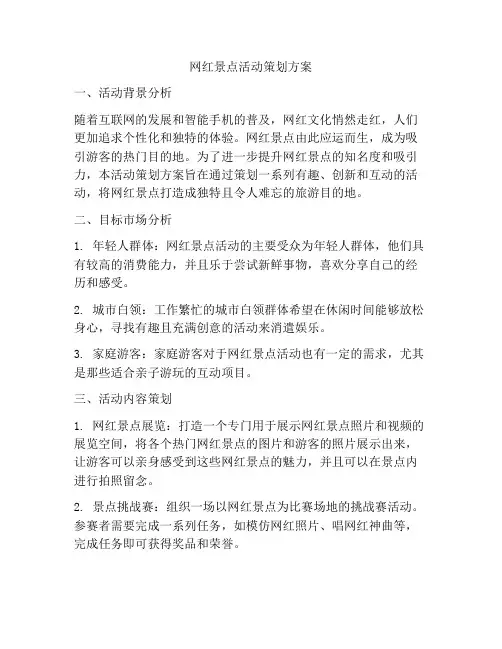 网红景点活动策划方案

一、活动背景分析

随着互联网的发展和智能手机的普及，网红文化悄然走红，人们更加追求个性化和独特的体验。网红景点由此应运而生，成为吸引游客的热门目的地。为了进一步提升网红景点的知名度和吸引力，本活动策划方案旨在通过策划一系列有趣、创新和互动的活动，将网红景点打造成独特且令人难忘的旅游目的地。

二、目标市场分析

1. 年轻人群体：网红景点活动的主要受众为年轻人群体，他们具有较高的消费能力，并且乐于尝试新鲜事物，喜欢分享自己的经历和感受。

2. 城市白领：工作繁忙的城市白领群体希望在休闲时间能够放松身心，寻找有趣且充满创意的活动来消遣娱乐。

3. 家庭游客：家庭游客对于网红景点活动也有一定的需求，尤其是那些适合亲子游玩的互动项目。

三、活动内容策划

1. 网红景点展览：打造一个专门用于展示网红景点照片和视频的展览空间，将各个热门网红景点的图片和游客的照片展示出来，让游客可以亲身感受到这些网红景点的魅力，并且可以在景点内进行拍照留念。

2. 景点挑战赛：组织一场以网红景点为比赛场地的挑战赛活动。参赛者需要完成一系列任务，如模仿网红照片、唱网红神曲等，完成任务即可获得奖品和荣誉。